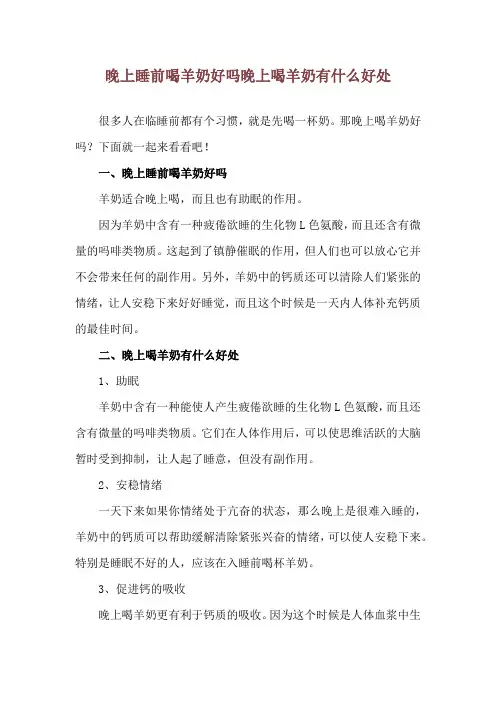 晚上睡前喝羊奶好吗晚上喝羊奶有什么好处

很多人在临睡前都有个习惯，就是先喝一杯奶。那晚上喝羊奶好吗？下面就一起来看看吧！

一、晚上睡前喝羊奶好吗

羊奶适合晚上喝，而且也有助眠的作用。

因为羊奶中含有一种疲倦欲睡的生化物L色氨酸，而且还含有微量的吗啡类物质。这起到了镇静催眠的作用，但人们也可以放心它并不会带来任何的副作用。另外，羊奶中的钙质还可以清除人们紧张的情绪，让人安稳下来好好睡觉，而且这个时候是一天内人体补充钙质的最佳时间。

二、晚上喝羊奶有什么好处

1、助眠

羊奶中含有一种能使人产生疲倦欲睡的生化物L色氨酸，而且还含有微量的吗啡类物质。它们在人体作用后，可以使思维活跃的大脑暂时受到抑制，让人起了睡意，但没有副作用。

2、安稳情绪

一天下来如果你情绪处于亢奋的状态，那么晚上是很难入睡的，羊奶中的钙质可以帮助缓解清除紧张兴奋的情绪，可以使人安稳下来。特别是睡眠不好的人，应该在入睡前喝杯羊奶。

3、促进钙的吸收

晚上喝羊奶更有利于钙质的吸收。因为这个时候是人体血浆中生